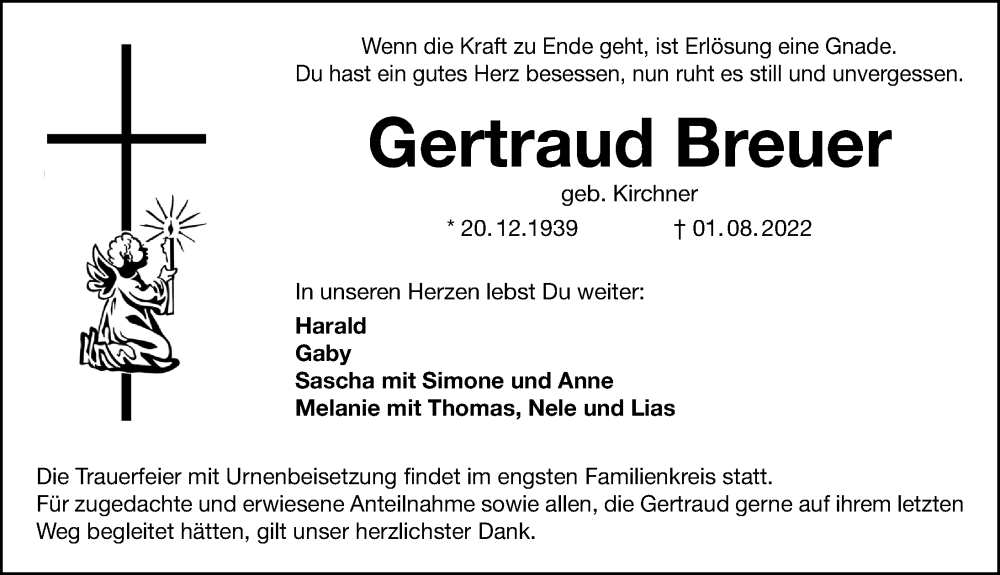 Wenn die Kraft zu Ende geht, ist Erlösung eine Gnade.
Du hast ein gutes Herz besessen, nun ruht es still und unvergessen.

Gertraud Breuer

geb. Kirchner

* 20.12.1939 † 01.08.2022

In unseren Herzen lebst Du weiter:

Harald
Gaby
Sascha mit Simone und Anne
Melanie mit Thomas, Nele und Lias

Die Trauerfeier mit Urnenbeisetzung findet im engsten Familienkreis statt.
Für zugedachte und erwiesene Anteilnahme sowie allen, die Gertraud gerne auf ihrem letzten Weg begleitet hätten, gilt unser herzlichster Dank.